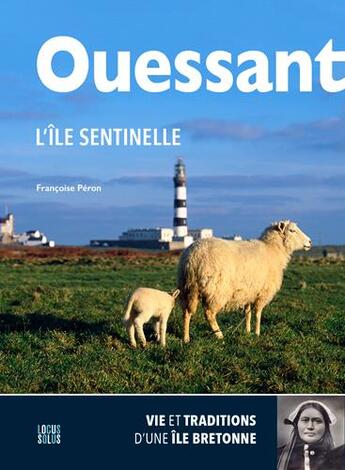 Ouessant

L'ÎLE SENTINELLE

Françoise Péron

LOCUS SOLUS

VIE ET TRADITIONS D'UNE ÎLE BRETONNE